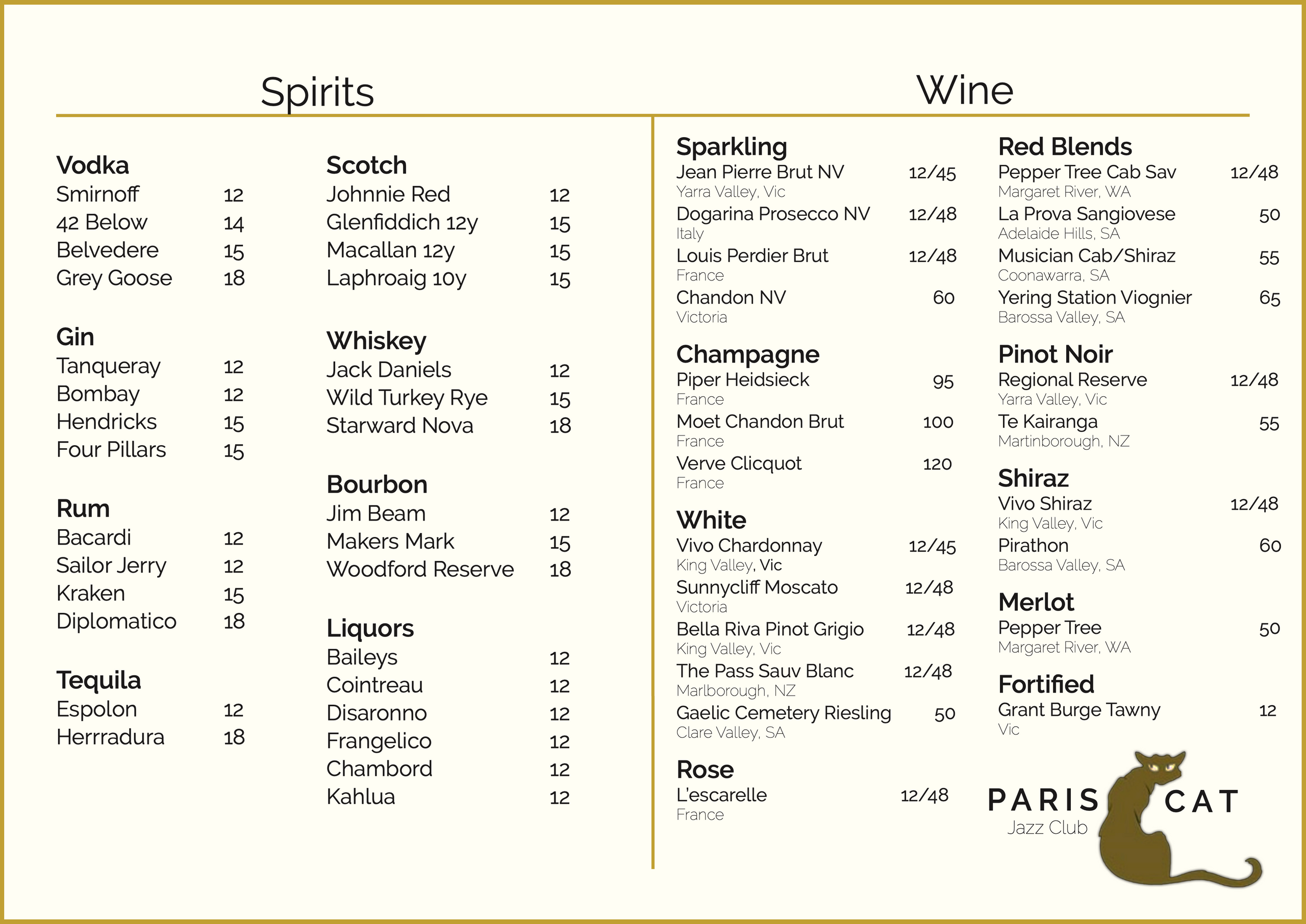 Spirits

Vodka
Smirnoff 12
42 Below 14
Belvedere 15
Grey Goose 18

Gin
Tanqueray 12
Bombay 12
Hendricks 15
Four Pillars 15

Rum
Bacardi 12
Sailor Jerry 12
Kraken 15
Diplomatico 18

Tequila
Espolon 12
Herrradura 18

Scotch
Johnnie Red 12
Glenfiddich 12y 15
Macallan 12y 15
Laphroaig 10y 15

Whiskey
Jack Daniels 12
Wild Turkey Rye 15
Starward Nova 18

Bourbon
Jim Beam 12
Makers Mark 15
Woodford Reserve 18

Liquors
Baileys 12
Cointreau 12
Disaronno 12
Frangelico 12
Chambord 12
Kahlua 12

Wine

Sparkling
Jean Pierre Brut NV 12/45
Yarra Valley, Vic
Dogarina Prosecco NV 12/48
Italy
Louis Perdier Brut 12/48
France
Chandon NV 60
Victoria

Champagne
Piper Heidsieck 95
France
Moet Chandon Brut 100
France
Verve Clicquot 120
France

White
Vivo Chardonnay 12/45
King Valley, Vic
Sunnycliff Moscato 12/48
Victoria
Bella Riva Pinot Grigio 12/48
King Valley, Vic
The Pass Sauv Blanc 12/48
Marlborough, NZ
Gaelic Cemetery Riesling 50
Clare Valley, SA

Rose
L'escarelle 12/48
France

Red Blends
Pepper Tree Cab Sav 12/48
Margaret River, WA
La Prova Sangiovese 50
Adelaide Hills, SA
Musician Cab/Shiraz 55
Coonawarra, SA
Yering Station Viognier 65
Barossa Valley, SA

Pinot Noir
Regional Reserve 12/48
Yarra Valley, Vic
Te Kairanga 55
Martinborough, NZ

Shiraz
Vivo Shiraz 12/48
King Valley, Vic
Pirathon 60
Barossa Valley, SA

Merlot
Pepper Tree 50
Margaret River, WA

Fortified
Grant Burge Tawny 12
Vic

PARIS CAT
Jazz Club